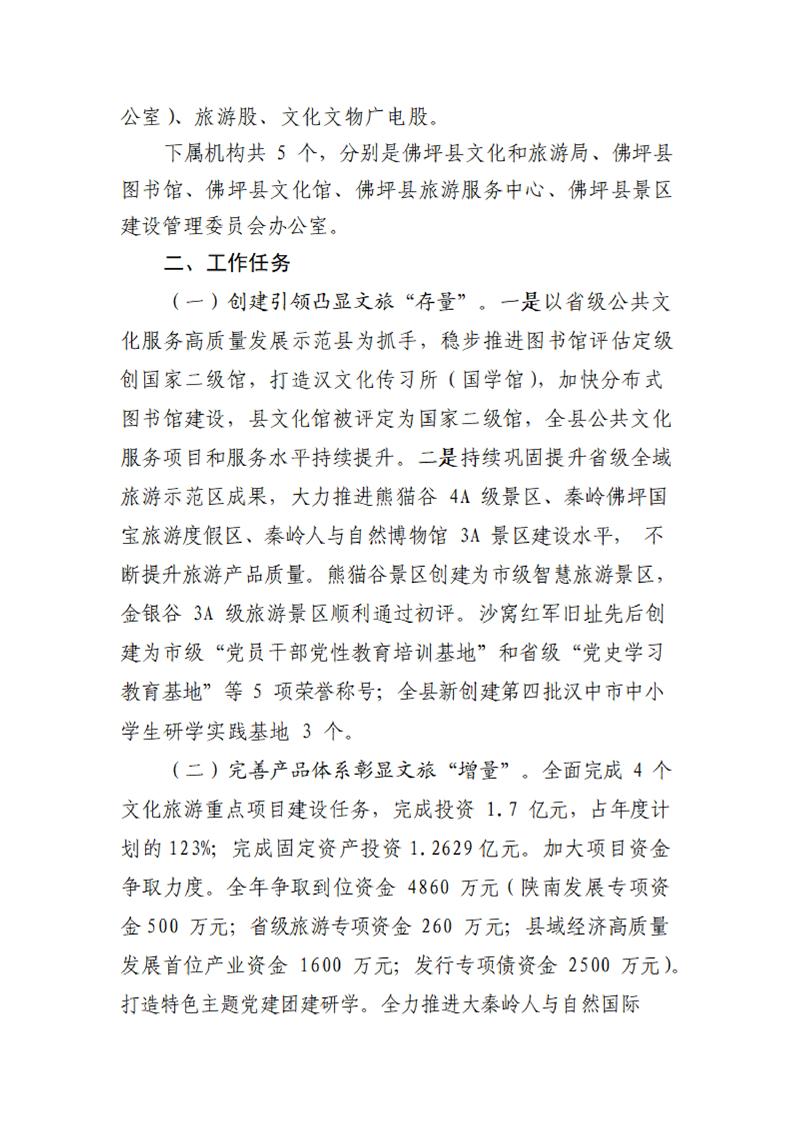 公室）、旅游股、文化文物广电股。

下属机构共 5 个，分别是佛坪县文化和旅游局、佛坪县图书馆、佛坪县文化馆、佛坪县旅游服务中心、佛坪县景区建设管理委员会办公室。

二、工作任务

（一）创建引领凸显文旅“存量”。一是以省级公共文化服务高质量发展示范县为抓手，稳步推进图书馆评估定级创国家二级馆，打造汉文化传习所（国学馆），加快分布式图书馆建设，县文化馆被评定为国家二级馆，全县公共文化服务项目和服务水平持续提升。二是持续巩固提升省级全域旅游示范区成果，大力推进熊猫谷 4A 级景区、秦岭佛坪国宝旅游度假区、秦岭人与自然博物馆 3A 景区建设水平， 不断提升旅游产品质量。熊猫谷景区创建为市级智慧旅游景区，金银谷 3A 级旅游景区顺利通过初评。沙窝红军旧址先后创建为市级“党员干部党性教育培训基地”和省级“党史学习教育基地”等 5 项荣誉称号；全县新创建第四批汉中市中小学生研学实践基地 3 个。

（二）完善产品体系彰显文旅“增量”。全面完成 4 个文化旅游重点项目建设任务，完成投资 1.7 亿元，占年度计划的 123%；完成固定资产投资 1.2629 亿元。加大项目资金争取力度。全年争取到位资金 4860 万元（陕南发展专项资金 500 万元；省级旅游专项资金 260 万元；县域经济高质量发展首位产业资金 1600 万元；发行专项债资金 2500 万元）。打造特色主题党建团建研学。全力推进大秦岭人与自然国际